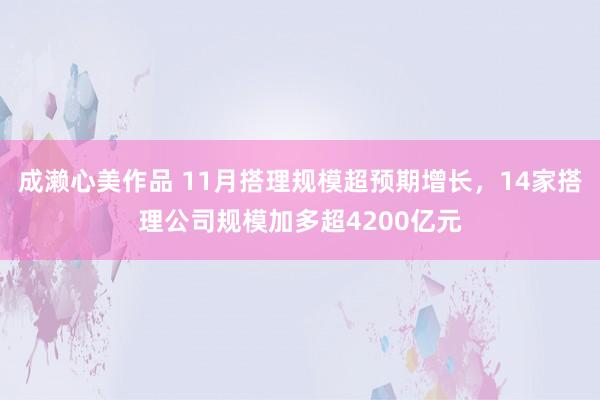 成濑心美作品 11月搭理规模超预期增长，14家搭理公司规模加多超4200亿元